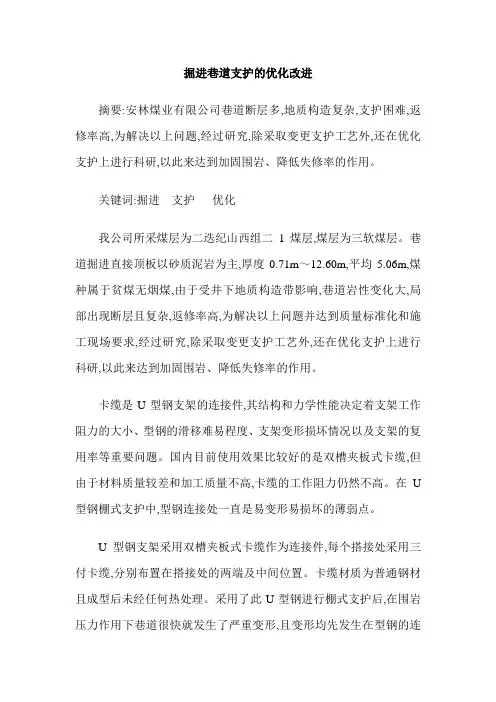 掘进巷道支护的优化改进

摘要:安林煤业有限公司巷道断层多,地质构造复杂,支护困难,返修率高,为解决以上问题,经过研究,除采取变更支护工艺外,还在优化支护上进行科研,以此来达到加固围岩、降低失修率的作用。

关键词:掘进 支护 优化

我公司所采煤层为二迭纪山西组二 1 煤层,煤层为三软煤层。巷道掘进直接顶板以砂质泥岩为主,厚度 0.71m～12.60m,平均 5.06m,煤种属于贫煤无烟煤,由于受井下地质构造带影响,巷道岩性变化大,局部出现断层且复杂,返修率高,为解决以上问题并达到质量标准化和施工现场要求,经过研究,除采取变更支护工艺外,还在优化支护上进行科研,以此来达到加固围岩、降低失修率的作用。

卡缆是 U 型钢支架的连接件,其结构和力学性能决定着支架工作阻力的大小、型钢的滑移难易程度、支架变形损坏情况以及支架的复用率等重要问题。国内目前使用效果比较好的是双槽夹板式卡缆,但由于材料质量较差和加工质量不高,卡缆的工作阻力仍然不高。在 U 型钢棚式支护中,型钢连接处一直是易变形易损坏的薄弱点。

U 型钢支架采用双槽夹板式卡缆作为连接件,每个搭接处采用三付卡缆,分别布置在搭接处的两端及中间位置。卡缆材质为普通钢材且成型后未经任何热处理。采用了此 U 型钢进行棚式支护后,在围岩压力作用下巷道很快就发生了严重变形,且变形均先发生在型钢的连